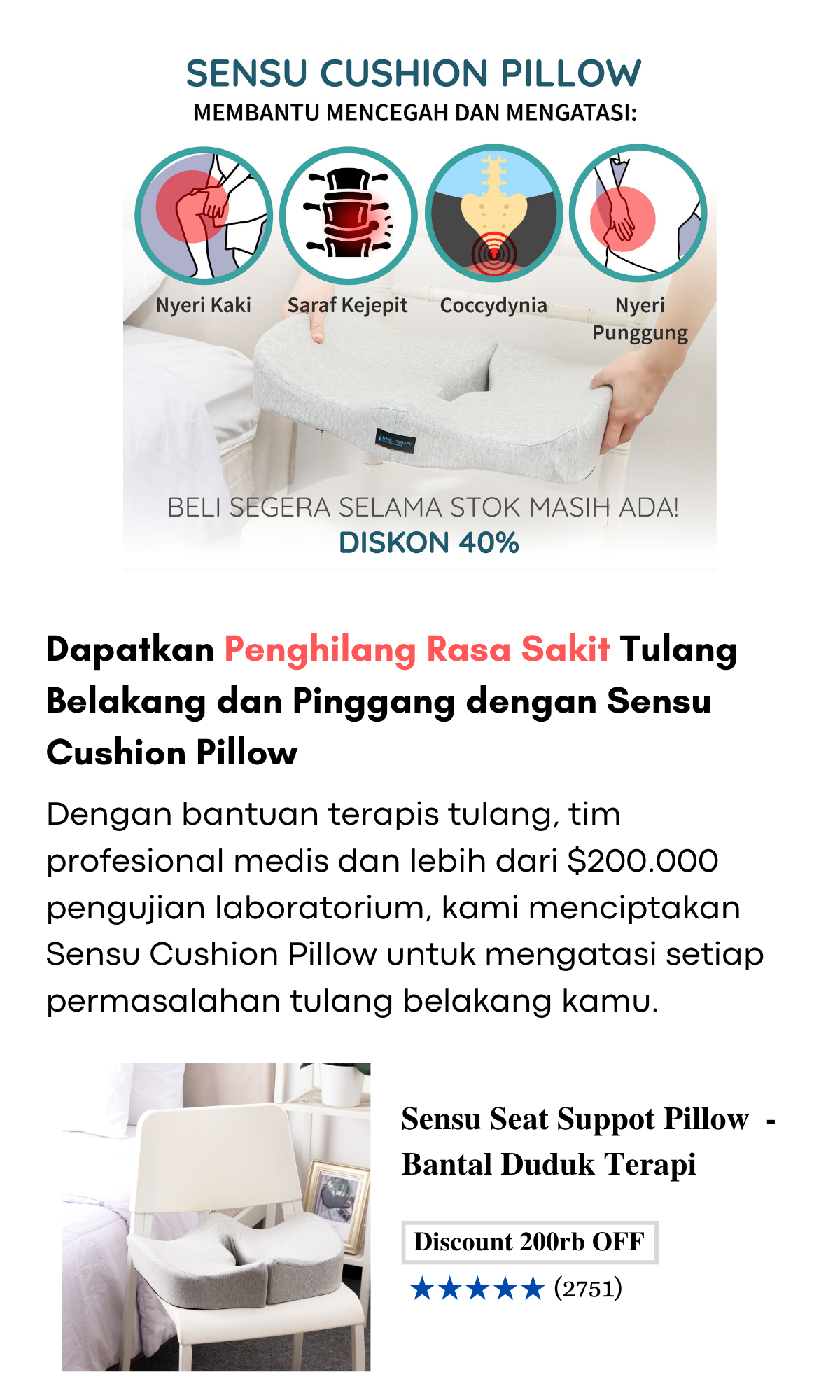 SENSU CUSHION PILLOW
MEMBANTU MENCEGAH DAN MENGATASI:

Nyeri Kaki
Saraf Kejepit
Coccydynia
Nyeri Punggung

BELI SEGERA SELAMA STOK MASIH ADA!
DISKON 40%

Dapatkan Penghilang Rasa Sakit Tulang Belakang dan Pinggang dengan Sensu Cushion Pillow

Dengan bantuan terapis tulang, tim profesional medis dan lebih dari $200.000 pengujian laboratorium, kami menciptakan Sensu Cushion Pillow untuk mengatasi setiap permasalahan tulang belakang kamu.

Sensu Seat Suppot Pillow - Bantal Duduk Terapi

Discount 200rb OFF

★★★★★ (2751)